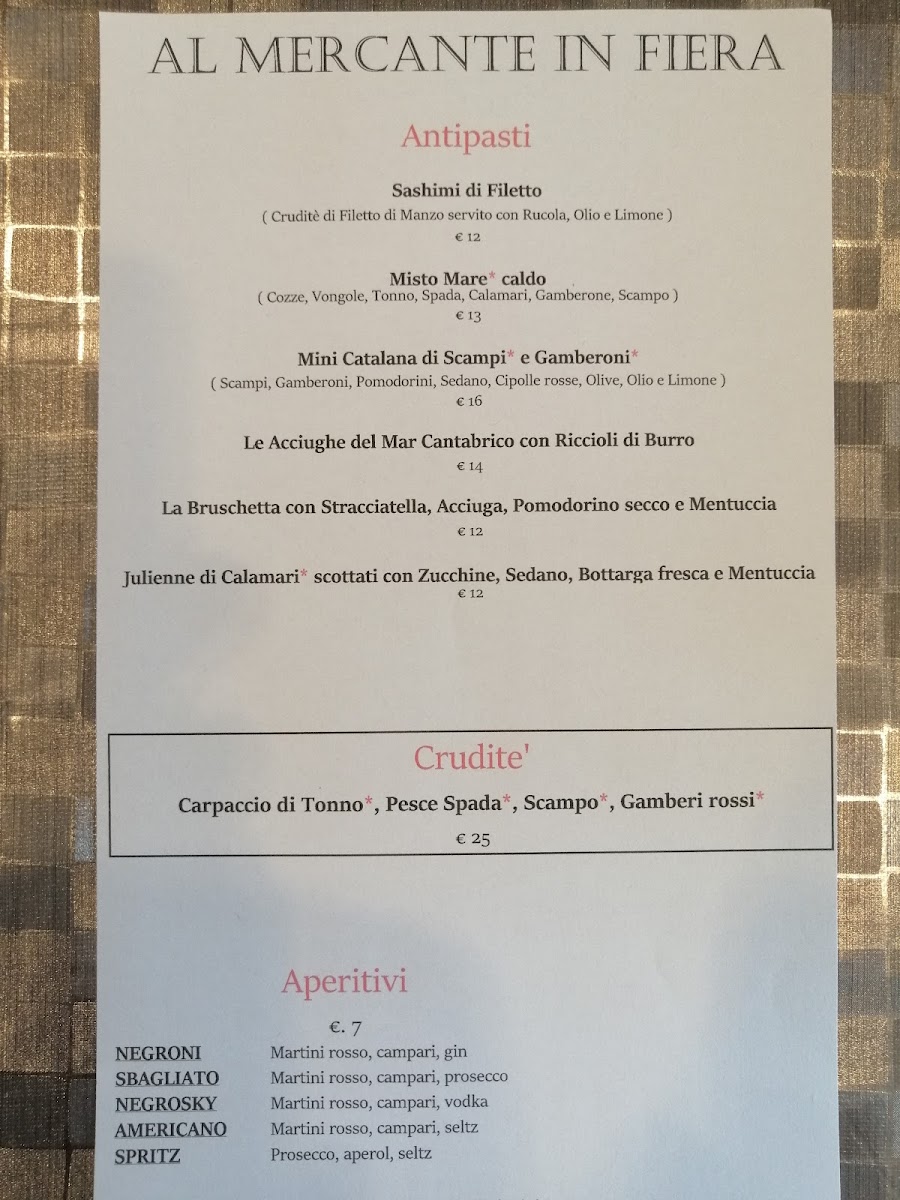 AL MERCANTE IN FIERA

Antipasti

Sashimi di Filetto
( Cruditè di Filetto di Manzo servito con Rucola, Olio e Limone )
€ 12

Misto Mare* caldo
( Cozze, Vongole, Tonno, Spada, Calamari, Gamberone, Scampo )
€ 13

Mini Catalana di Scampi* e Gamberoni*
( Scampi, Gamberoni, Pomodorini, Sedano, Cipolle rosse, Olive, Olio e Limone )
€ 16

Le Acciughe del Mar Cantabrico con Riccioli di Burro
€ 14

La Bruschetta con Stracciatella, Acciuga, Pomodorino secco e Mentuccia
€ 12

Julienne di Calamari* scottati con Zucchine, Sedano, Bottarga fresca e Mentuccia
€ 12

Crudite'

Carpaccio di Tonno*, Pesce Spada*, Scampo*, Gamberi rossi*
€ 25

Aperitivi

€. 7
NEGRONI Martini rosso, campari, gin
SBAGLIATO Martini rosso, campari, prosecco
NEGROSKY Martini rosso, campari, vodka
AMERICANO Martini rosso, campari, seltz
SPRITZ Prosecco, aperol, seltz